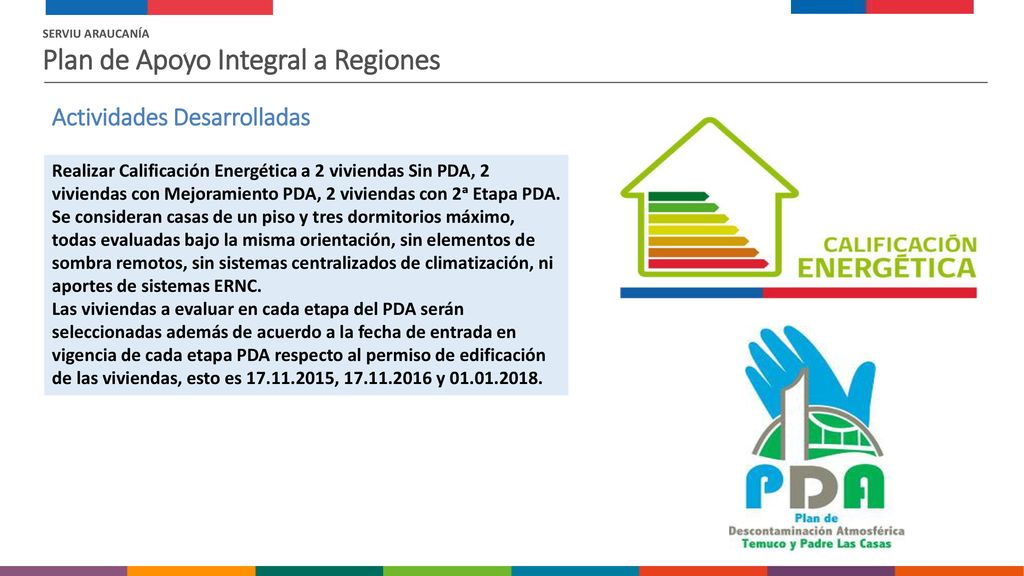 SERVIU ARAUCANÍA
Plan de Apoyo Integral a Regiones

Actividades Desarrolladas

Realizar Calificación Energética a 2 viviendas Sin PDA, 2 viviendas con Mejoramiento PDA, 2 viviendas con 2ª Etapa PDA. Se consideran casas de un piso y tres dormitorios máximo, todas evaluadas bajo la misma orientación, sin elementos de sombra remotos, sin sistemas centralizados de climatización, ni aportes de sistemas ERNC.
Las viviendas a evaluar en cada etapa del PDA serán seleccionadas además de acuerdo a la fecha de entrada en vigencia de cada etapa PDA respecto al permiso de edificación de las viviendas, esto es 17.11.2015, 17.11.2016 y 01.01.2018.

CALIFICACIÓN ENERGÉTICA

PDA
Plan de Descontaminación Atmosférica
Temuco y Padre Las Casas